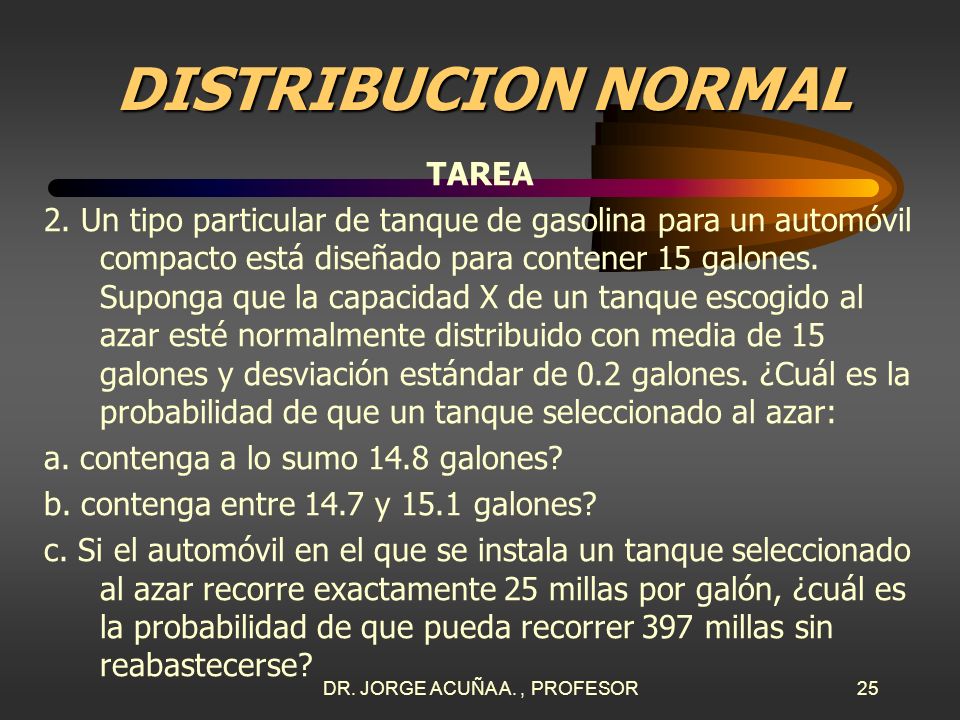 DISTRIBUCION NORMAL

TAREA

2. Un tipo particular de tanque de gasolina para un automóvil compacto está diseñado para contener 15 galones. Suponga que la capacidad X de un tanque escogido al azar esté normalmente distribuido con media de 15 galones y desviación estándar de 0.2 galones. ¿Cuál es la probabilidad de que un tanque seleccionado al azar:

a. contenga a lo sumo 14.8 galones?

b. contenga entre 14.7 y 15.1 galones?

c. Si el automóvil en el que se instala un tanque seleccionado al azar recorre exactamente 25 millas por galón, ¿cuál es la probabilidad de que pueda recorrer 397 millas sin reabastecerse?

DR. JORGE ACUÑA A. , PROFESOR

25